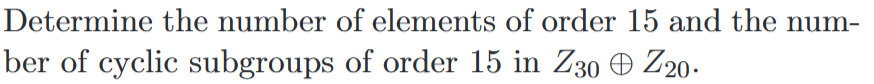 Determine the number of elements of order 15 and the number of cyclic subgroups of order 15 in $Z_{30} \oplus Z_{20}$.